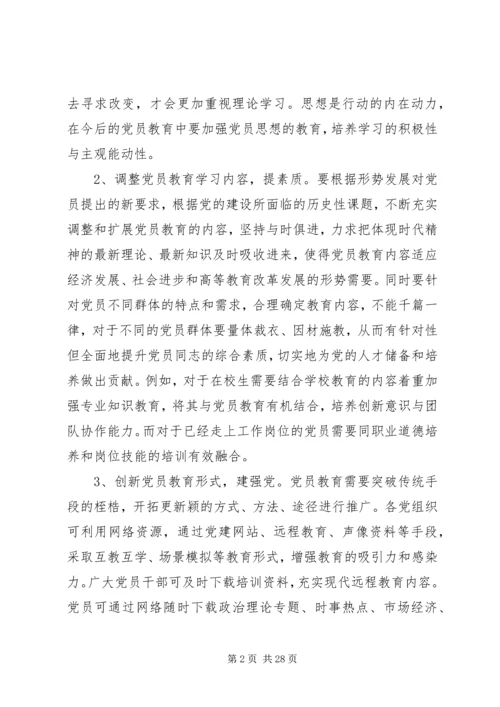 去寻求改变，才会更加重视理论学习。思想是行动的内在动力，在今后的党员教育中要加强党员思想的教育，培养学习的积极性与主观能动性。

2、调整党员教育学习内容，提素质。要根据形势发展对党员提出的新要求，根据党的建设所面临的历史性课题，不断充实调整和扩展党员教育的内容，坚持与时俱进，力求把体现时代精神的最新理论、最新知识及时吸收进来，使得党员教育内容适应经济发展、社会进步和高等教育改革发展的形势需要。同时要针对党员不同群体的特点和需求，合理确定教育内容，不能千篇一律，对于不同的党员群体要量体裁衣、因材施教，从而有针对性但全面地提升党员同志的综合素质，切实地为党的人才储备和培养做出贡献。例如，对于在校生需要结合学校教育的内容着重加强专业知识教育，将其与党员教育有机结合，培养创新意识与团队协作能力。而对于已经走上工作岗位的党员需要同职业道德培养和岗位技能的培训有效融合。

3、创新党员教育形式，建强党。党员教育需要突破传统手段的桎梏，开拓更新颖的方式、方法、途径进行推广。各党组织可利用网络资源，通过党建网站、远程教育、声像资料等手段，采取互教互学、场景模拟等教育形式，增强教育的吸引力和感染力。广大党员干部可及时下载培训资料，充实现代远程教育内容。党员可通过网络随时下载政治理论专题、时事热点、市场经济、

第 2 页 共 28 页